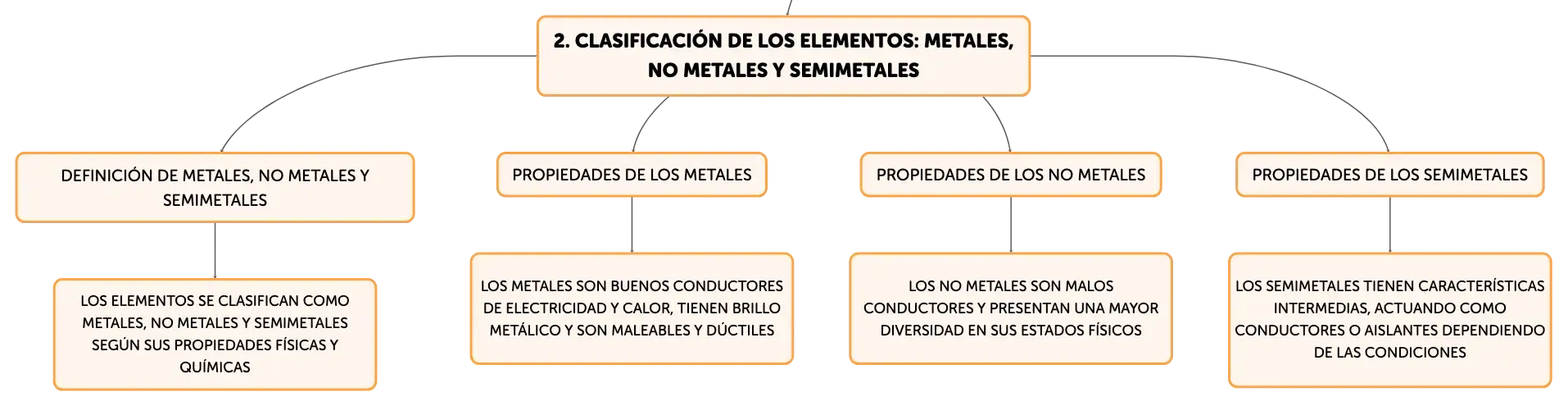 2. CLASIFICACIÓN DE LOS ELEMENTOS: METALES, NO METALES Y SEMIMETALES

DEFINICIÓN DE METALES, NO METALES Y SEMIMETALES

LOS ELEMENTOS SE CLASIFICAN COMO METALES, NO METALES Y SEMIMETALES SEGÚN SUS PROPIEDADES FÍSICAS Y QUÍMICAS

PROPIEDADES DE LOS METALES

LOS METALES SON BUENOS CONDUCTORES DE ELECTRICIDAD Y CALOR, TIENEN BRILLO METÁLICO Y SON MALEABLES Y DÚCTILES

PROPIEDADES DE LOS NO METALES

LOS NO METALES SON MALOS CONDUCTORES Y PRESENTAN UNA MAYOR DIVERSIDAD EN SUS ESTADOS FÍSICOS

PROPIEDADES DE LOS SEMIMETALES

LOS SEMIMETALES TIENEN CARACTERÍSTICAS INTERMEDIAS, ACTUANDO COMO CONDUCTORES O AISLANTES DEPENDIENDO DE LAS CONDICIONES